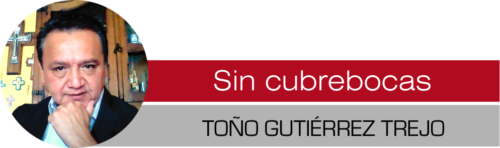 Sin cubrebocas

TOÑO GUTIÉRREZ TREJO